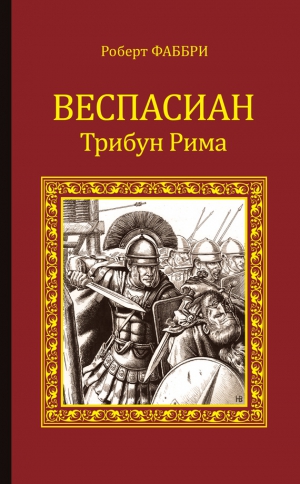 Роберт ФАББРИ

ВЕСПАСИАН
Трибун Рима

НВ